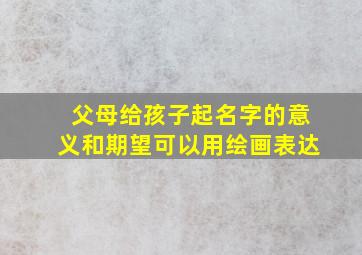 父母给孩子起名字的意义和期望可以用绘画表达